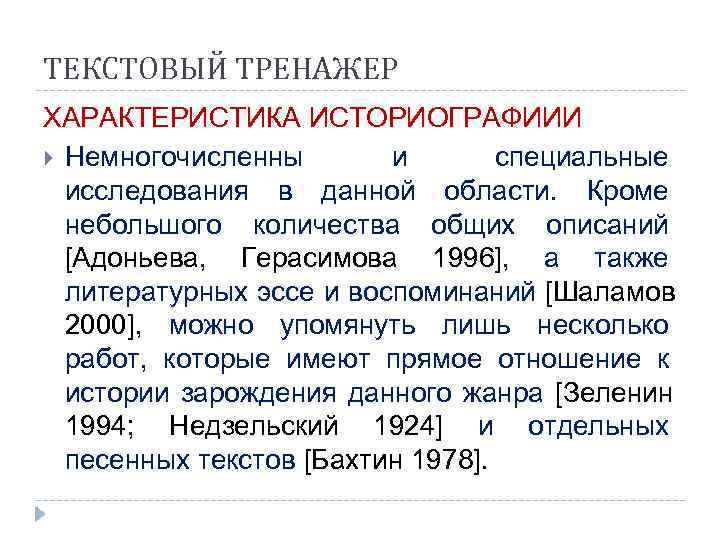 ТЕКСТОВЫЙ ТРЕНАЖЕР

ХАРАКТЕРИСТИКА ИСТОРИОГРАФИИИ

Немногочисленны и специальные исследования в данной области. Кроме небольшого количества общих описаний [Адоньева, Герасимова 1996], а также литературных эссе и воспоминаний [Шаламов 2000], можно упомянуть лишь несколько работ, которые имеют прямое отношение к истории зарождения данного жанра [Зеленин 1994; Недзельский 1924] и отдельных песенных текстов [Бахтин 1978].